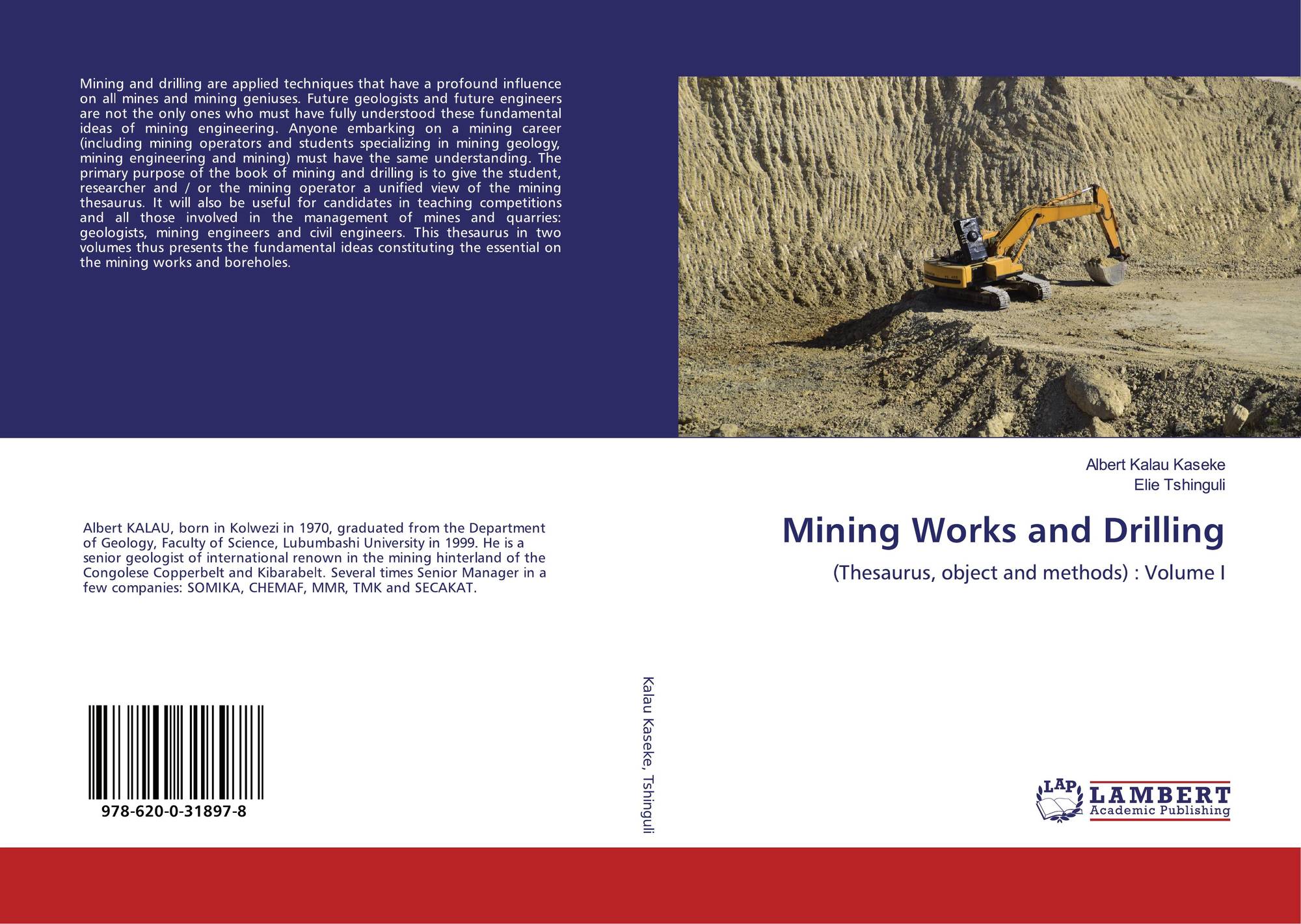 Mining and drilling are applied techniques that have a profound influence on all mines and mining geniuses. Future geologists and future engineers are not the only ones who must have fully understood these fundamental ideas of mining engineering. Anyone embarking on a mining career (including mining operators and students specializing in mining geology, mining engineering and mining) must have the same understanding. The primary purpose of the book of mining and drilling is to give the student, researcher and / or the mining operator a unified view of the mining thesaurus. It will also be useful for candidates in teaching competitions and all those involved in the management of mines and quarries: geologists, mining engineers and civil engineers. This thesaurus in two volumes thus presents the fundamental ideas constituting the essential on the mining works and boreholes.

Albert KALAU, born in Kolwezi in 1970, graduated from the Department of Geology, Faculty of Science, Lubumbashi University in 1999. He is a senior geologist of international renown in the mining hinterland of the Congolese Copperbelt and Kibarabelt. Several times Senior Manager in a few companies: SOMIKA, CHEMAF, MMR, TMK and SECAKAT.

978-620-0-31897-8

Kalau Kaseke, Tshinguli

Albert Kalau Kaseke
Elie Tshinguli

Mining Works and Drilling

(Thesaurus, object and methods) : Volume I

LAP LAMBERT Academic Publishing